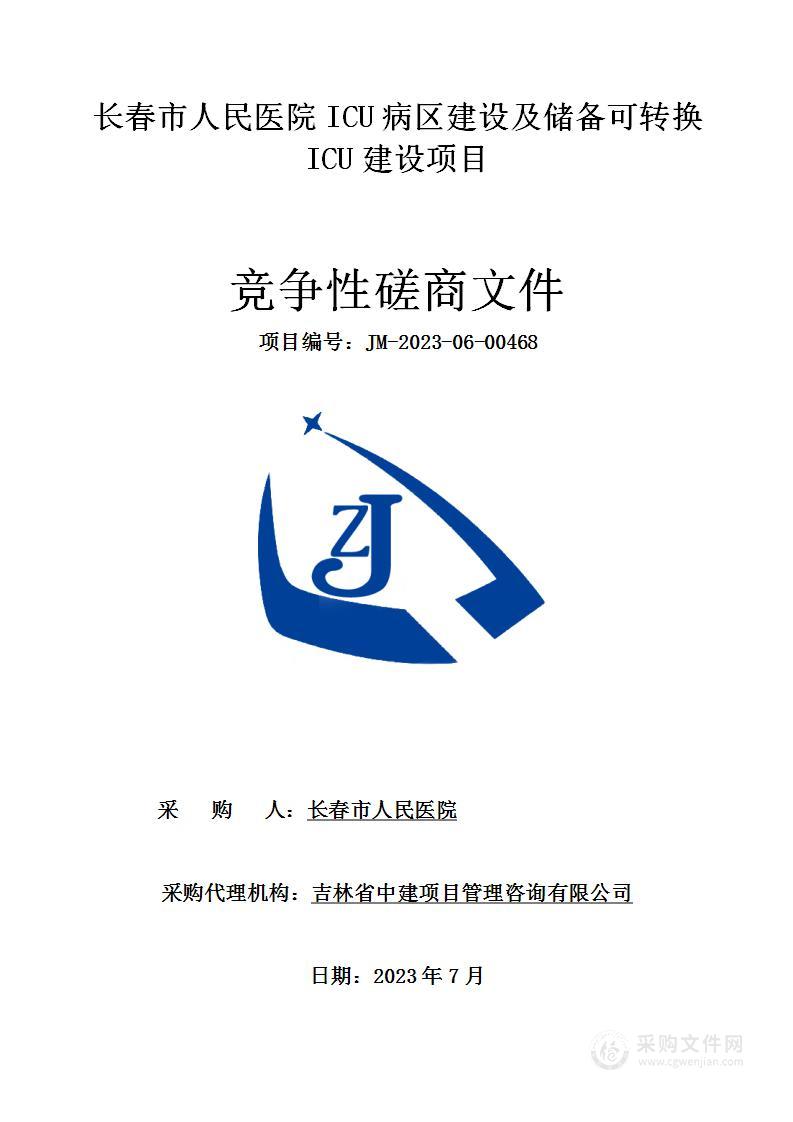 长春市人民医院 ICU 病区建设及储备可转换 ICU 建设项目

竞争性磋商文件

项目编号：JM-2023-06-00468

ZJ

采　购　人：长春市人民医院

采购代理机构：吉林省中建项目管理咨询有限公司

日期：2023 年 7 月

采购文件网
www.cgwenjian.com